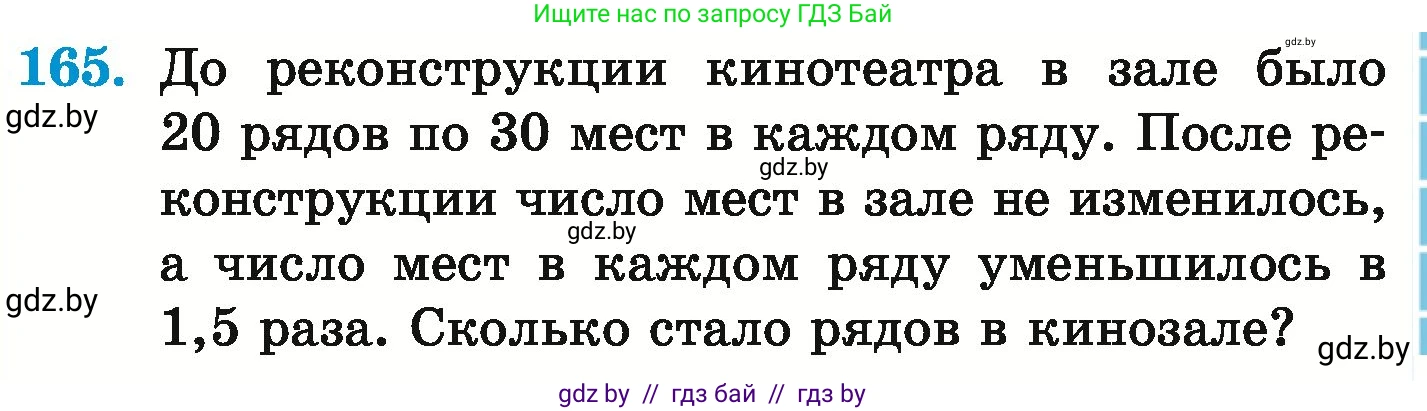 Ищите нас по запросу ГДЗ Бай

gdz.by

165. До реконструкции кинотеатра в зале было 20 рядов по 30 мест в каждом ряду. После реконструкции число мест в зале не изменилось, а число мест в каждом ряду уменьшилось в 1,5 раза. Сколько стало рядов в кинозале?

gdz.by

gdz.by

gdz.by

gdz.by

gdz.by

gdz by // гдз бай // гдз by